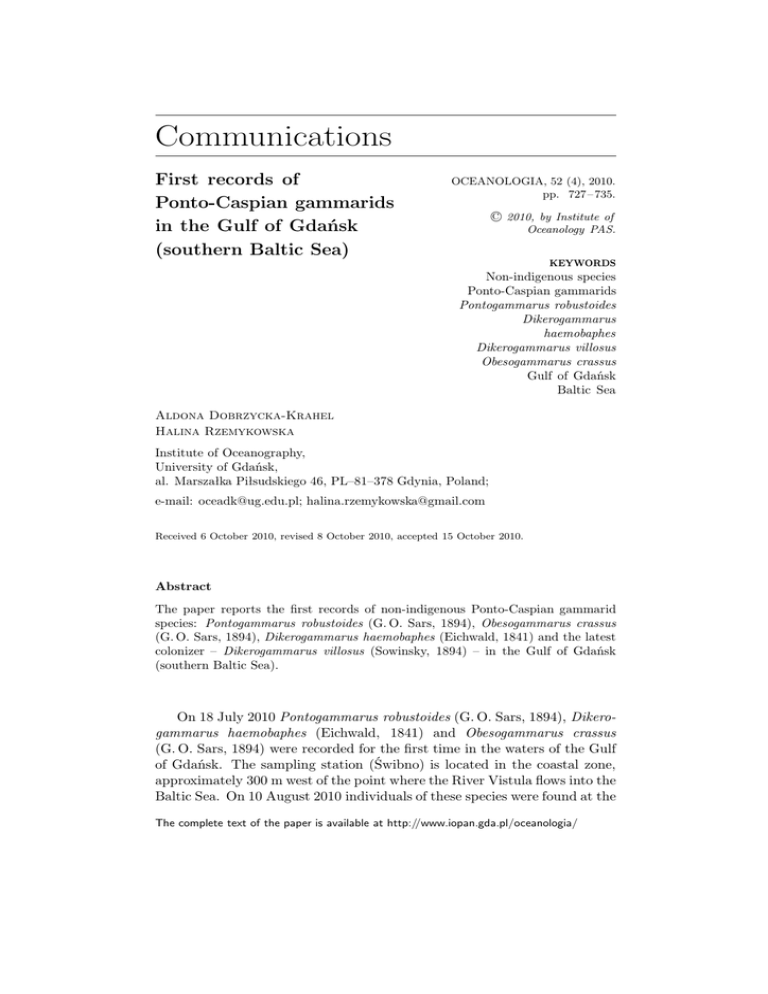 Communications

First records of Ponto-Caspian gammarids in the Gulf of Gdańsk (southern Baltic Sea)

OCEANOLOGIA, 52 (4), 2010. pp. 727–735.

© 2010, by Institute of Oceanology PAS.

KEYWORDS
Non-indigenous species
Ponto-Caspian gammarids
Pontogammarus robustoides
Dikerogammarus haemobaphes
Dikerogammarus villosus
Obesogammarus crassus
Gulf of Gdańsk
Baltic Sea

Aldona Dobrzycka-Krahel
Halina Rzemykowska

Institute of Oceanography, University of Gdańsk, al. Marszałka Piłsudskiego 46, PL–81–378 Gdynia, Poland;

e-mail: oceadk@ug.edu.pl; halina.rzemykowska@gmail.com

Received 6 October 2010, revised 8 October 2010, accepted 15 October 2010.

Abstract

The paper reports the first records of non-indigenous Ponto-Caspian gammarid species: Pontogammarus robustoides (G. O. Sars, 1894), Obesogammarus crassus (G. O. Sars, 1894), Dikerogammarus haemobaphes (Eichwald, 1841) and the latest colonizer – Dikerogammarus villosus (Sowinsky, 1894) – in the Gulf of Gdańsk (southern Baltic Sea).

On 18 July 2010 Pontogammarus robustoides (G. O. Sars, 1894), Dikerogammarus haemobaphes (Eichwald, 1841) and Obesogammarus crassus (G. O. Sars, 1894) were recorded for the first time in the waters of the Gulf of Gdańsk. The sampling station (Świbno) is located in the coastal zone, approximately 300 m west of the point where the River Vistula flows into the Baltic Sea. On 10 August 2010 individuals of these species were found at the

The complete text of the paper is available at http://www.iopan.gda.pl/oceanologia/